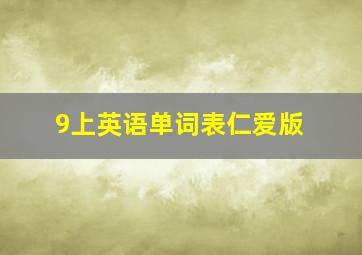 9上英语单词表仁爱版